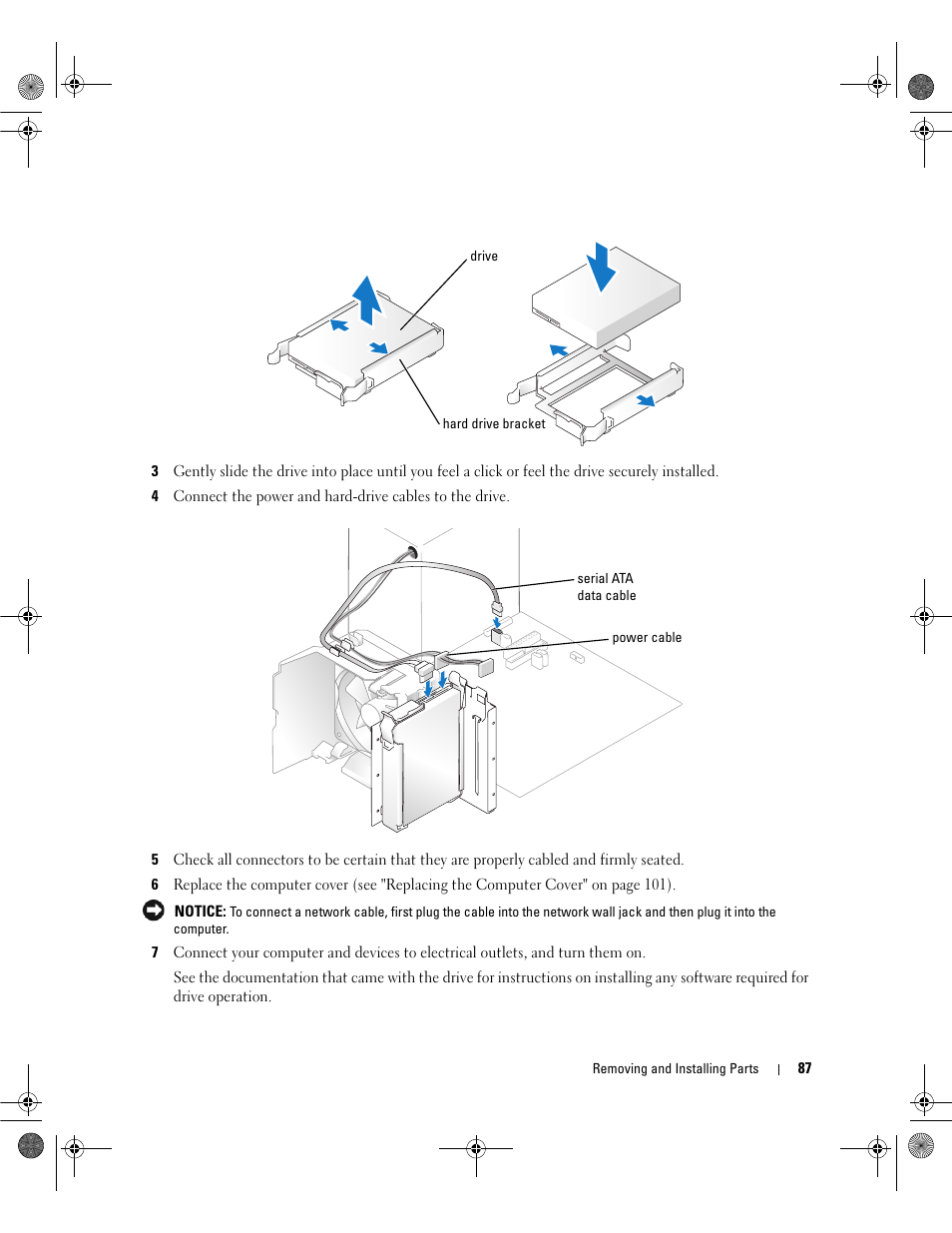 drive

hard drive bracket

3 Gently slide the drive into place until you feel a click or feel the drive securely installed.

4 Connect the power and hard-drive cables to the drive.

serial ATA data cable

power cable

5 Check all connectors to be certain that they are properly cabled and firmly seated.

6 Replace the computer cover (see "Replacing the Computer Cover" on page 101).

NOTICE: To connect a network cable, first plug the cable into the network wall jack and then plug it into the computer.

7 Connect your computer and devices to electrical outlets, and turn them on.

See the documentation that came with the drive for instructions on installing any software required for drive operation.

Removing and Installing Parts | 87